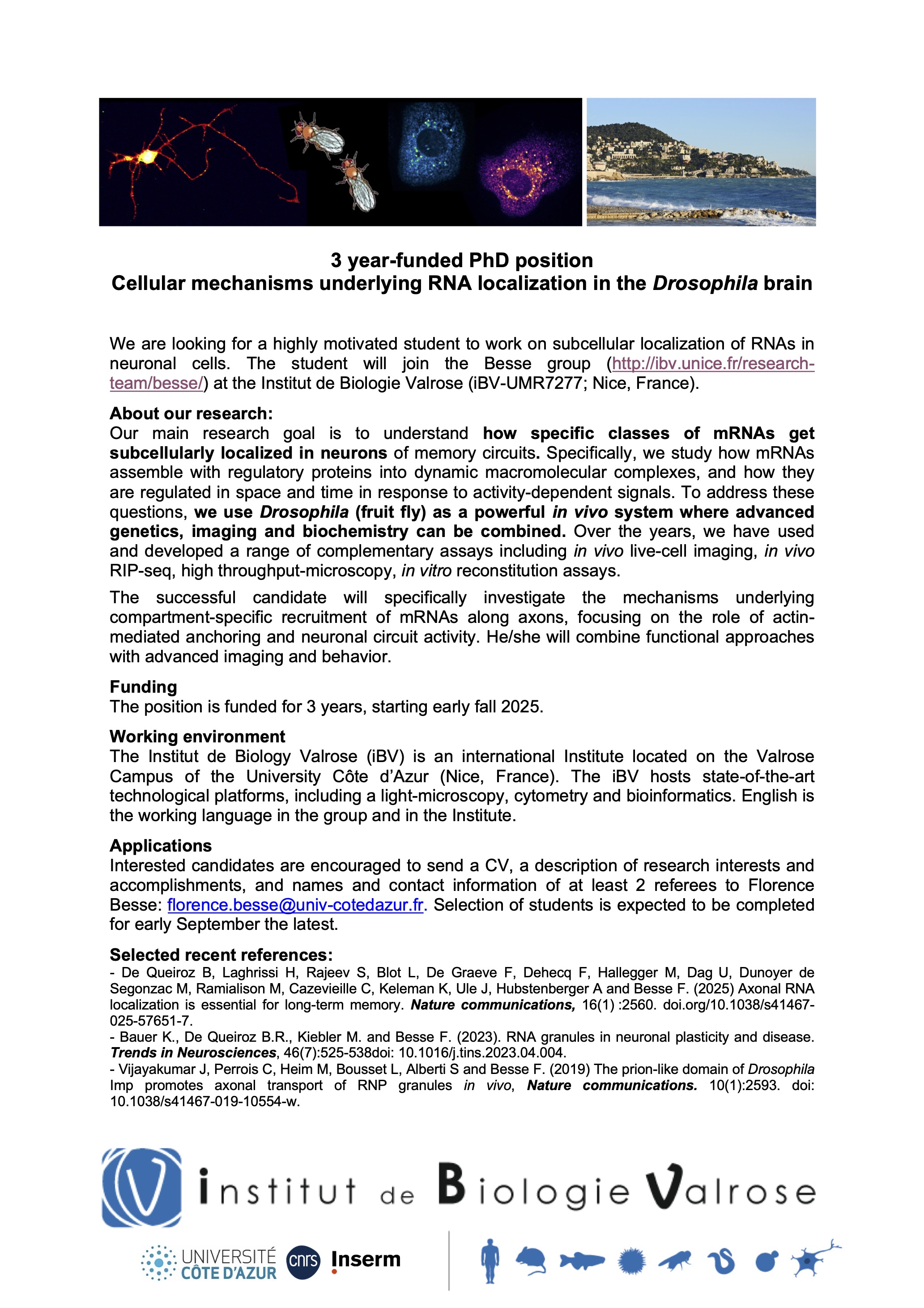 3 year-funded PhD position
Cellular mechanisms underlying RNA localization in the Drosophila brain

We are looking for a highly motivated student to work on subcellular localization of RNAs in neuronal cells. The student will join the Besse group (http://ibv.unice.fr/research-team/besse/) at the Institut de Biologie Valrose (iBV-UMR7277; Nice, France).

About our research:
Our main research goal is to understand how specific classes of mRNAs get subcellularly localized in neurons of memory circuits. Specifically, we study how mRNAs assemble with regulatory proteins into dynamic macromolecular complexes, and how they are regulated in space and time in response to activity-dependent signals. To address these questions, we use Drosophila (fruit fly) as a powerful in vivo system where advanced genetics, imaging and biochemistry can be combined. Over the years, we have used and developed a range of complementary assays including in vivo live-cell imaging, in vivo RIP-seq, high throughput-microscopy, in vitro reconstitution assays.

The successful candidate will specifically investigate the mechanisms underlying compartment-specific recruitment of mRNAs along axons, focusing on the role of actin-mediated anchoring and neuronal circuit activity. He/she will combine functional approaches with advanced imaging and behavior.

Funding
The position is funded for 3 years, starting early fall 2025.

Working environment
The Institut de Biology Valrose (iBV) is an international Institute located on the Valrose Campus of the University Côte d'Azur (Nice, France). The iBV hosts state-of-the-art technological platforms, including a light-microscopy, cytometry and bioinformatics. English is the working language in the group and in the Institute.

Applications
Interested candidates are encouraged to send a CV, a description of research interests and accomplishments, and names and contact information of at least 2 referees to Florence Besse: florence.besse@univ-cotedazur.fr. Selection of students is expected to be completed for early September the latest.

Selected recent references:
- De Queiroz B, Laghrissi H, Rajeev S, Blot L, De Graeve F, Dehecq F, Hallegger M, Dag U, Dunoyer de Segonzac M, Ramialison M, Cazevieille C, Keleman K, Ule J, Hubstenberger A and Besse F. (2025) Axonal RNA localization is essential for long-term memory. Nature communications, 16(1) :2560. doi.org/10.1038/s41467-025-57651-7.
- Bauer K., De Queiroz B.R., Kiebler M. and Besse F. (2023). RNA granules in neuronal plasticity and disease. Trends in Neurosciences, 46(7):525-538doi: 10.1016/j.tins.2023.04.004.
- Vijayakumar J, Perrois C, Heim M, Bousset L, Alberti S and Besse F. (2019) The prion-like domain of Drosophila Imp promotes axonal transport of RNP granules in vivo, Nature communications. 10(1):2593. doi: 10.1038/s41467-019-10554-w.

institut de Biologie Valrose

UNIVERSITÉ CÔTE D'AZUR cnrs Inserm